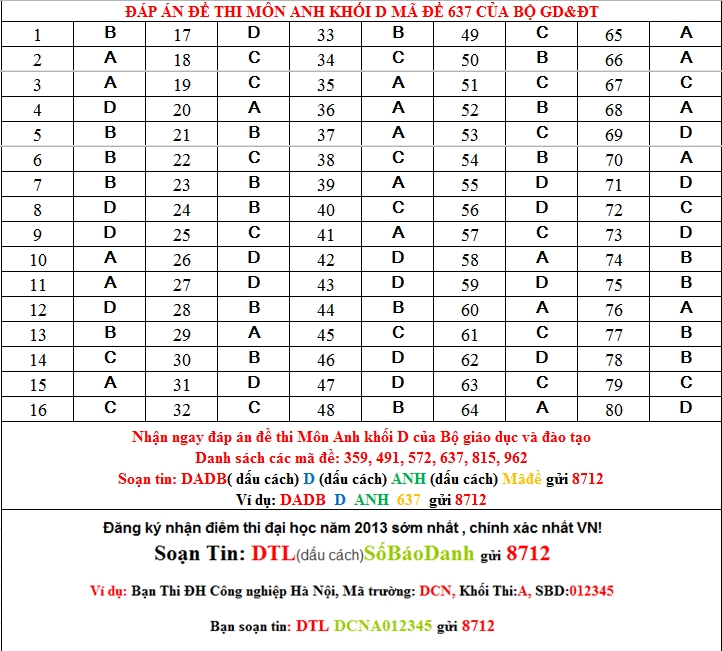 ĐÁP ÁN ĐỀ THI MÔN ANH KHỐI D MÃ ĐỀ 637 CỦA BỘ GD&ĐT

| 1 | B | 17 | D | 33 | B | 49 | C | 65 | A |
|---|---|---|---|---|---|---|---|---|---|
| 2 | A | 18 | C | 34 | C | 50 | B | 66 | A |
| 3 | A | 19 | C | 35 | A | 51 | C | 67 | C |
| 4 | D | 20 | A | 36 | A | 52 | B | 68 | A |
| 5 | B | 21 | B | 37 | A | 53 | C | 69 | D |
| 6 | B | 22 | C | 38 | C | 54 | B | 70 | A |
| 7 | B | 23 | B | 39 | A | 55 | D | 71 | D |
| 8 | D | 24 | B | 40 | C | 56 | D | 72 | C |
| 9 | D | 25 | C | 41 | A | 57 | C | 73 | D |
| 10 | A | 26 | D | 42 | D | 58 | A | 74 | B |
| 11 | A | 27 | D | 43 | D | 59 | D | 75 | B |
| 12 | D | 28 | B | 44 | B | 60 | A | 76 | A |
| 13 | B | 29 | A | 45 | C | 61 | C | 77 | B |
| 14 | C | 30 | B | 46 | D | 62 | D | 78 | B |
| 15 | A | 31 | D | 47 | D | 63 | C | 79 | C |
| 16 | C | 32 | C | 48 | B | 64 | A | 80 | D |

Nhận ngay đáp án đề thi Môn Anh khối D của Bộ giáo dục và đào tạo
Danh sách các mã đề: 359, 491, 572, 637, 815, 962
Soạn tin: DADB( dấu cách) D (dấu cách) ANH (dấu cách) Mãđề gửi 8712
Ví dụ: DADB D ANH 637 gửi 8712

Đăng ký nhận điểm thi đại học năm 2013 sớm nhất , chính xác nhất VN!
Soạn Tin: DTL(dấu cách)SốBáoDanh gửi 8712

Ví dụ: Bạn Thi ĐH Công nghiệp Hà Nội, Mã trường: DCN, Khối Thi:A, SBD:012345

Bạn soạn tin: DTL DCNA012345 gửi 8712